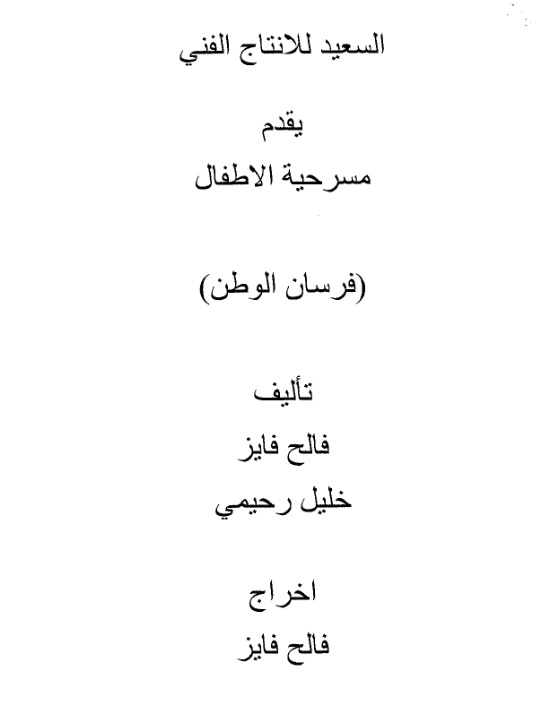 السعيد للانتاج الفني

يقدم

مسرحية الاطفال

(فرسان الوطن)

تأليف

فالح فايز

خليل رحيمي

اخراج

فالح فايز